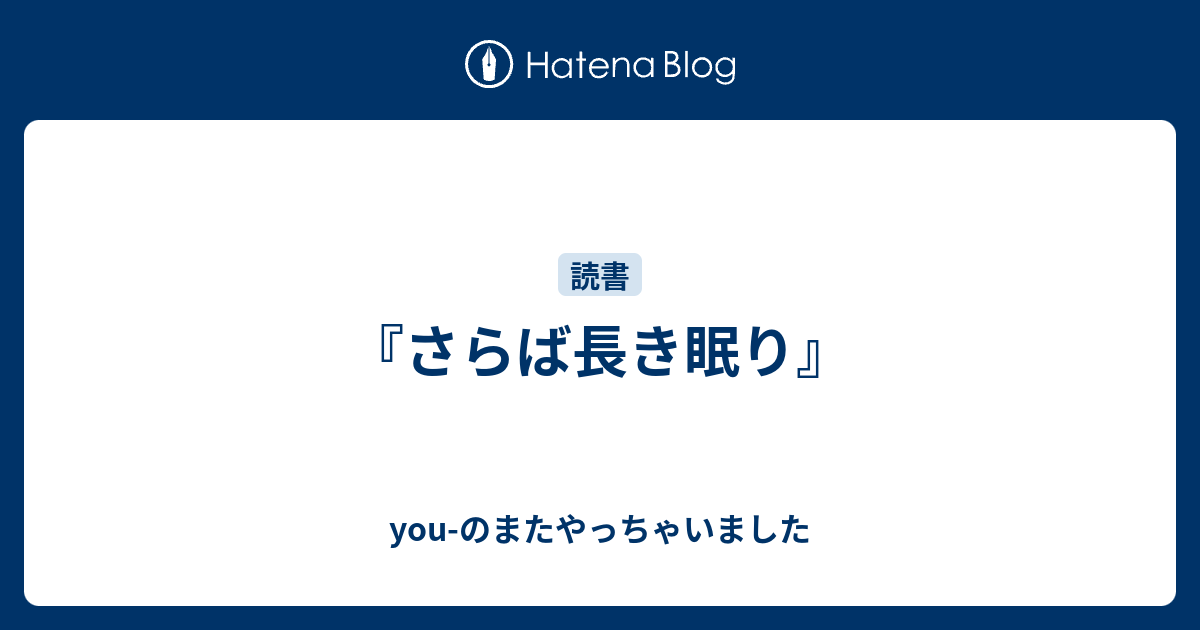 Hatena Blog

読書

『さらば長き眠り』

you-のまたやっちゃいました